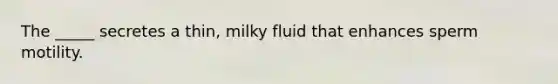 The _____ secretes a thin, milky fluid that enhances sperm motility.